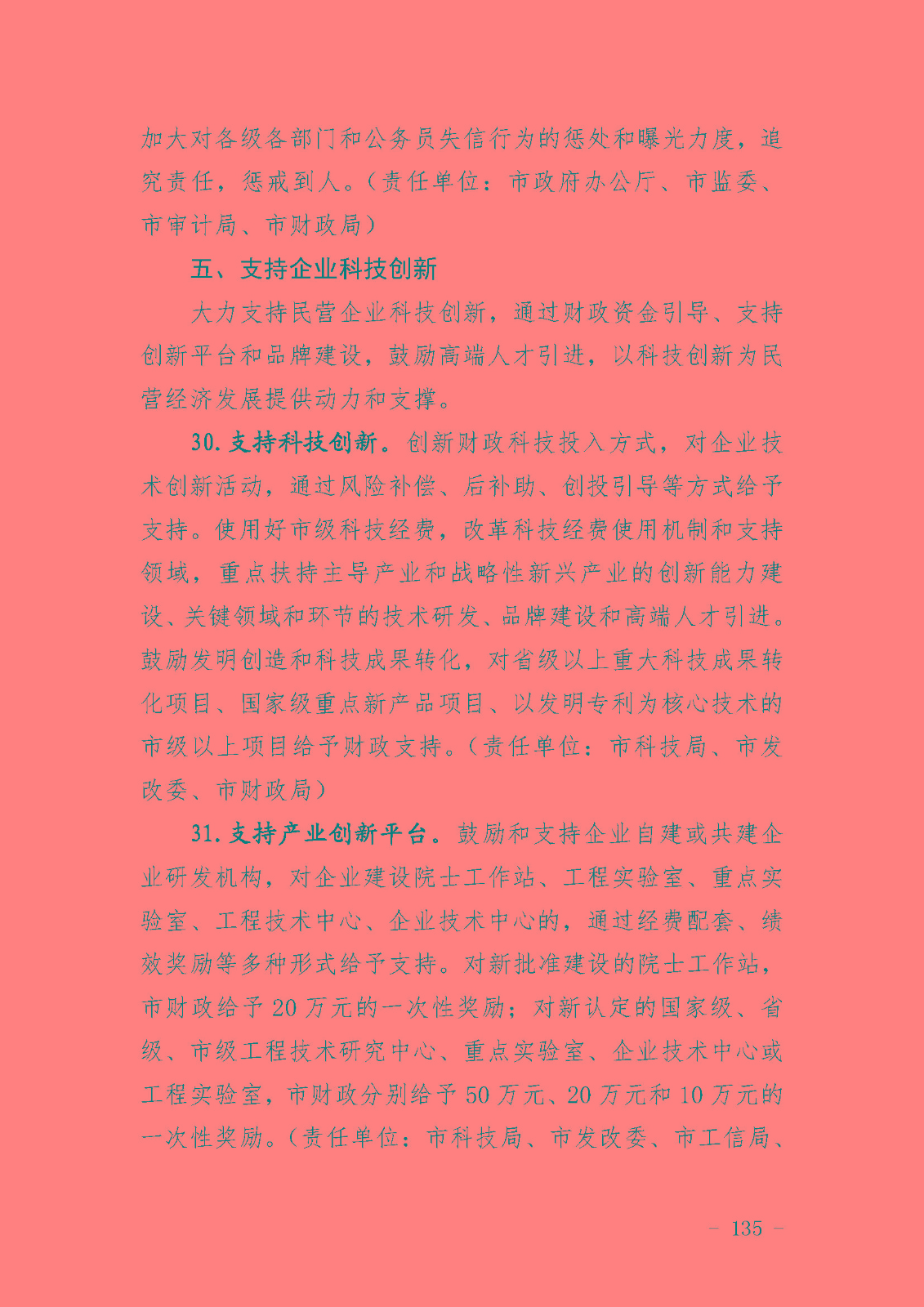 加大对各级各部门和公务员失信行为的惩处和曝光力度，追究责任，惩戒到人。（责任单位：市政府办公厅、市监委、市审计局、市财政局）

五、支持企业科技创新

大力支持民营企业科技创新，通过财政资金引导、支持创新平台和品牌建设，鼓励高端人才引进，以科技创新为民营经济发展提供动力和支撑。

30. 支持科技创新。创新财政科技投入方式，对企业技术创新活动，通过风险补偿、后补助、创投引导等方式给予支持。使用好市级科技经费，改革科技经费使用机制和支持领域，重点扶持主导产业和战略性新兴产业的创新能力建设、关键领域和环节的技术研发、品牌建设和高端人才引进。鼓励发明创造和科技成果转化，对省级以上重大科技成果转化项目、国家级重点新产品项目、以发明专利为核心技术的市级以上项目给予财政支持。（责任单位：市科技局、市发改委、市财政局）

31. 支持产业创新平台。鼓励和支持企业自建或共建企业研发机构，对企业建设院士工作站、工程实验室、重点实验室、工程技术中心、企业技术中心的，通过经费配套、绩效奖励等多种形式给予支持。对新批准建设的院士工作站，市财政给予 20 万元的一次性奖励；对新认定的国家级、省级、市级工程技术研究中心、重点实验室、企业技术中心或工程实验室，市财政分别给予 50 万元、20 万元和 10 万元的一次性奖励。（责任单位：市科技局、市发改委、市工信局、

- 135 -